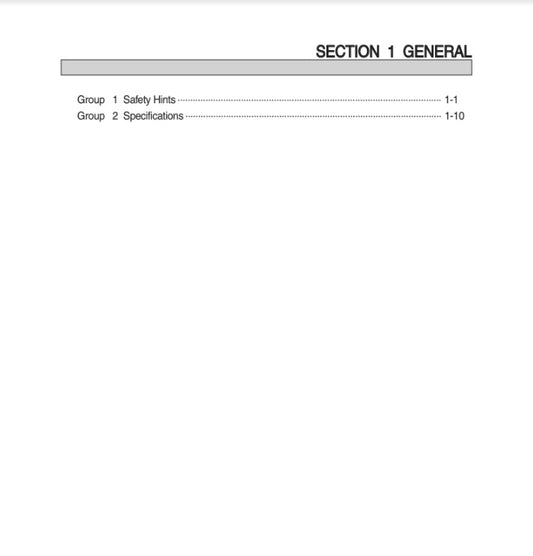 SECTION 1 GENERAL

Group 1 Safety Hints 1-1
Group 2 Specifications 1-10